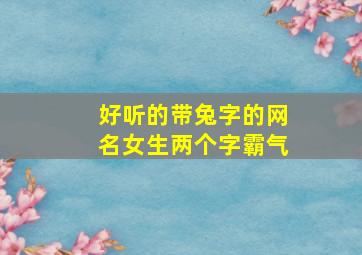 好听的带兔字的网名女生两个字霸气